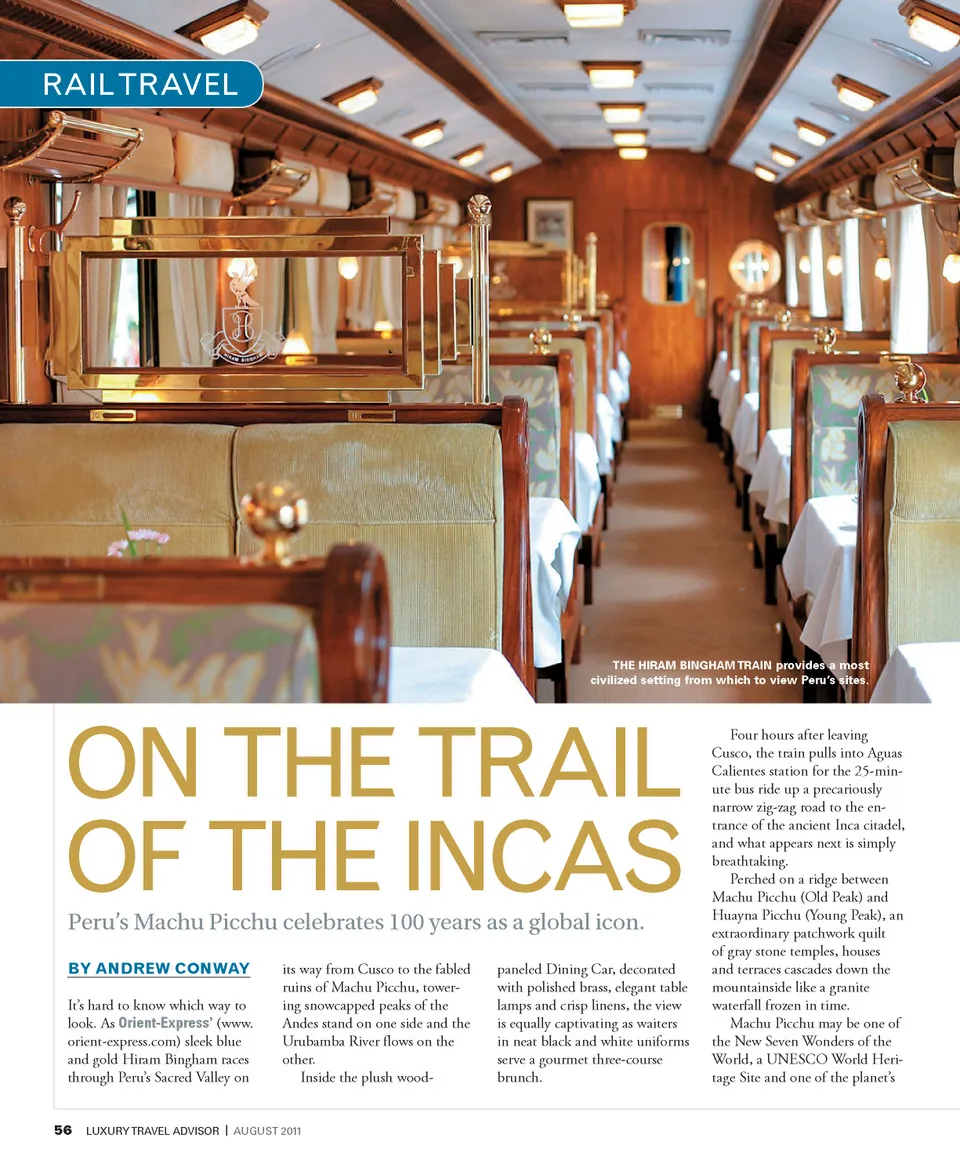 RAIL TRAVEL

HIRAM BINGHAM

THE HIRAM BINGHAM TRAIN provides a most civilized setting from which to view Peru's sites.

ON THE TRAIL OF THE INCAS

Peru's Machu Picchu celebrates 100 years as a global icon.

BY ANDREW CONWAY

It's hard to know which way to look. As Orient-Express' (www.orient-express.com) sleek blue and gold Hiram Bingham races through Peru's Sacred Valley on its way from Cusco to the fabled ruins of Machu Picchu, towering snowcapped peaks of the Andes stand on one side and the Urubamba River flows on the other.

Inside the plush wood-paneled Dining Car, decorated with polished brass, elegant table lamps and crisp linens, the view is equally captivating as waiters in neat black and white uniforms serve a gourmet three-course brunch.

Four hours after leaving Cusco, the train pulls into Aguas Calientes station for the 25-minute bus ride up a precariously narrow zig-zag road to the entrance of the ancient Inca citadel, and what appears next is simply breathtaking.

Perched on a ridge between Machu Picchu (Old Peak) and Huayna Picchu (Young Peak), an extraordinary patchwork quilt of gray stone temples, houses and terraces cascades down the mountainside like a granite waterfall frozen in time.

Machu Picchu may be one of the New Seven Wonders of the World, a UNESCO World Heritage Site and one of the planet's

56 LUXURY TRAVEL ADVISOR | AUGUST 2011